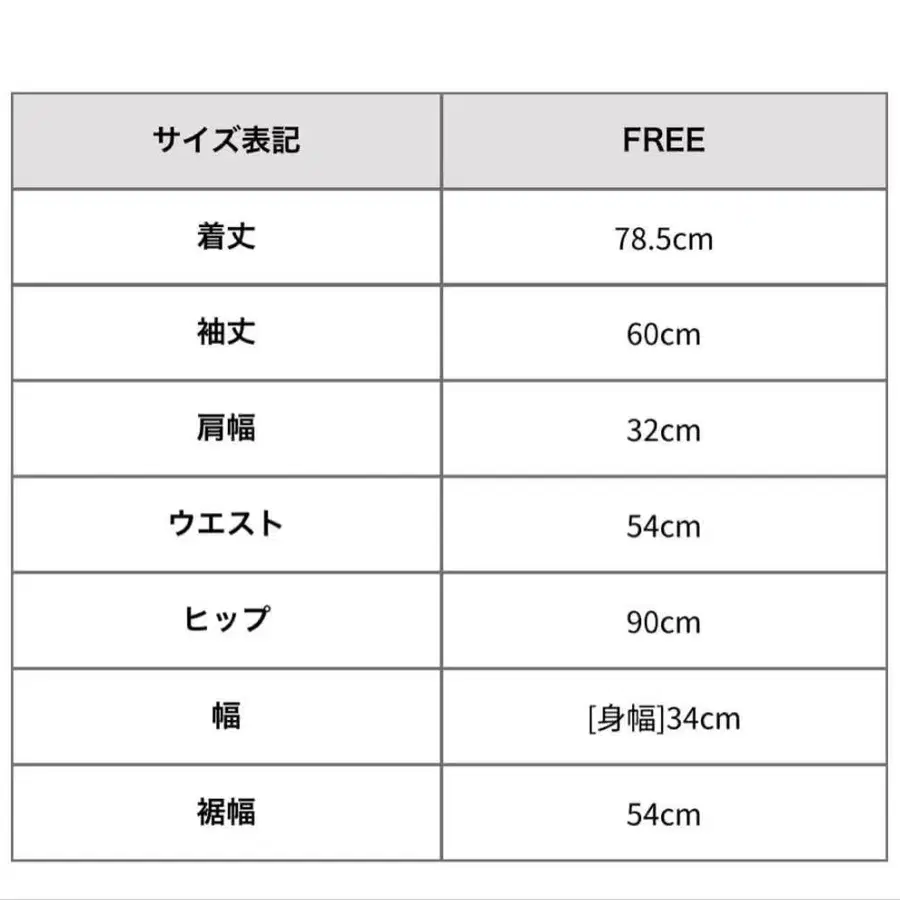 | サイズ表記 | FREE |
|---|---|
| 着丈 | 78.5cm |
| 袖丈 | 60cm |
| 肩幅 | 32cm |
| ウエスト | 54cm |
| ヒップ | 90cm |
| 幅 | [身幅]34cm |
| 裾幅 | 54cm |